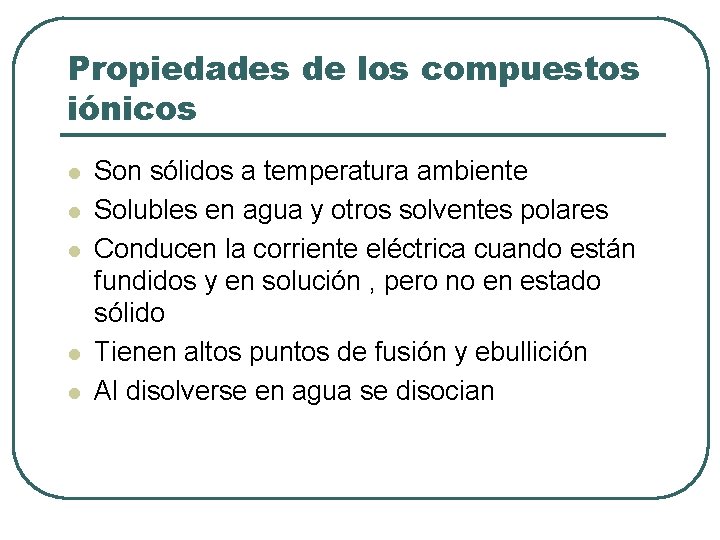 Propiedades de los compuestos iónicos

- Son sólidos a temperatura ambiente
- Solubles en agua y otros solventes polares
- Conducen la corriente eléctrica cuando están fundidos y en solución , pero no en estado sólido
- Tienen altos puntos de fusión y ebullición
- Al disolverse en agua se disocian